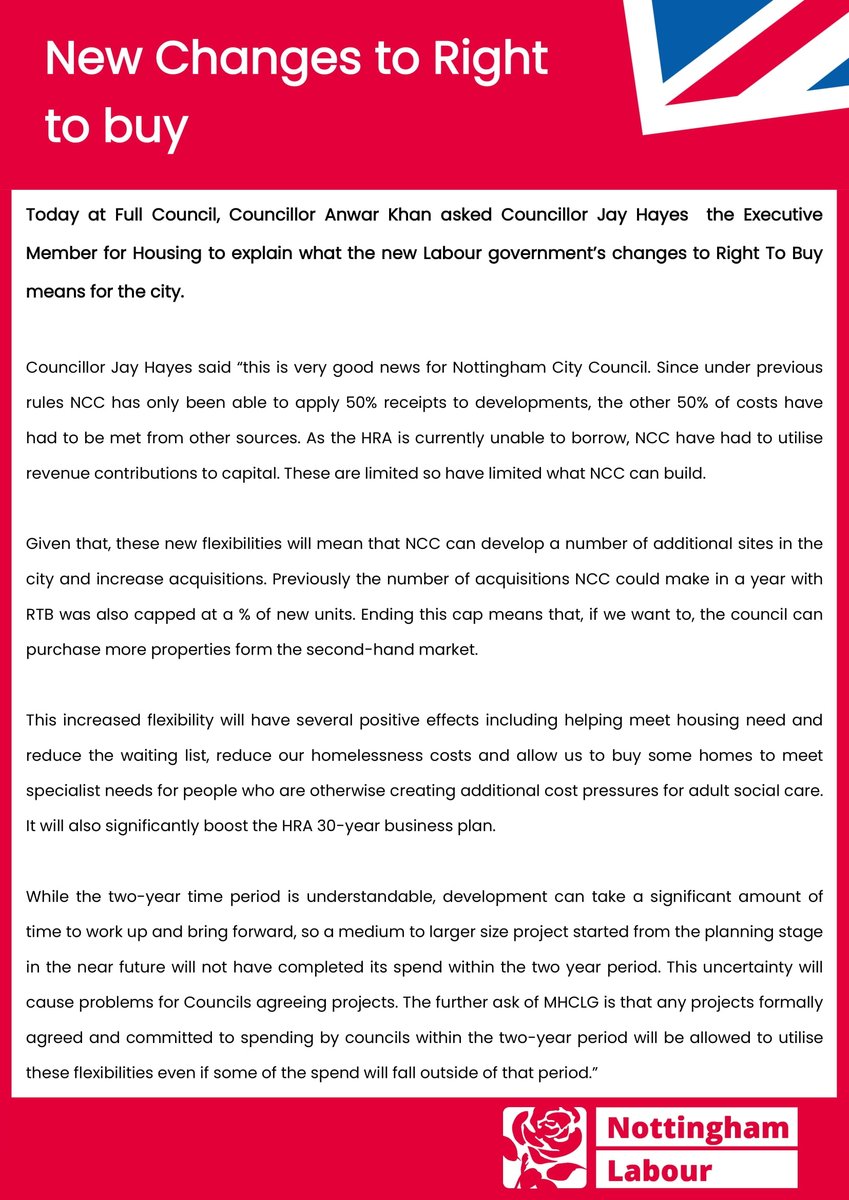 New Changes to Right to buy

Today at Full Council, Councillor Anwar Khan asked Councillor Jay Hayes the Executive Member for Housing to explain what the new Labour government's changes to Right To Buy means for the city.

Councillor Jay Hayes said "this is very good news for Nottingham City Council. Since under previous rules NCC has only been able to apply 50% receipts to developments, the other 50% of costs have had to be met from other sources. As the HRA is currently unable to borrow, NCC have had to utilise revenue contributions to capital. These are limited so have limited what NCC can build.

Given that, these new flexibilities will mean that NCC can develop a number of additional sites in the city and increase acquisitions. Previously the number of acquisitions NCC could make in a year with RTB was also capped at a % of new units. Ending this cap means that, if we want to, the council can purchase more properties form the second-hand market.

This increased flexibility will have several positive effects including helping meet housing need and reduce the waiting list, reduce our homelessness costs and allow us to buy some homes to meet specialist needs for people who are otherwise creating additional cost pressures for adult social care. It will also significantly boost the HRA 30-year business plan.

While the two-year time period is understandable, development can take a significant amount of time to work up and bring forward, so a medium to larger size project started from the planning stage in the near future will not have completed its spend within the two year period. This uncertainty will cause problems for Councils agreeing projects. The further ask of MHCLG is that any projects formally agreed and committed to spending by councils within the two-year period will be allowed to utilise these flexibilities even if some of the spend will fall outside of that period."

Nottingham
Labour